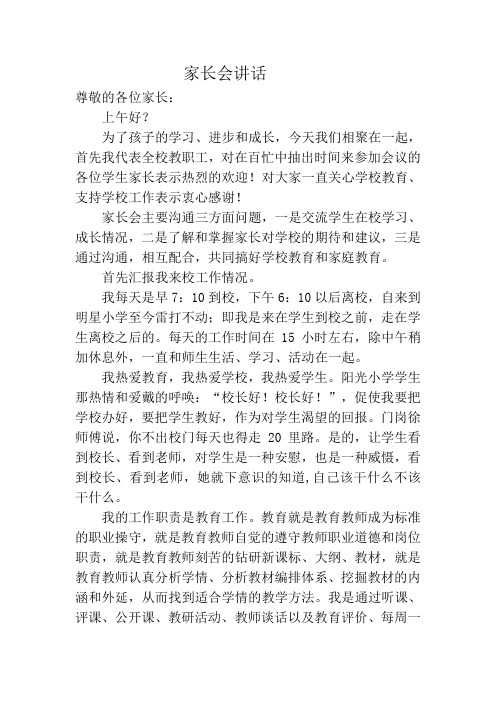 家长会讲话

尊敬的各位家长：

上午好？

为了孩子的学习、进步和成长，今天我们相聚在一起，首先我代表全校教职工，对在百忙中抽出时间来参加会议的各位学生家长表示热烈的欢迎！对大家一直关心学校教育、支持学校工作表示衷心感谢！

家长会主要沟通三方面问题，一是交流学生在校学习、成长情况，二是了解和掌握家长对学校的期待和建议，三是通过沟通，相互配合，共同搞好学校教育和家庭教育。

首先汇报我来校工作情况。

我每天是早 7：10 到校，下午 6：10 以后离校，自来到明星小学至今雷打不动：即我是来在学生到校之前，走在学生离校之后的。每天的工作时间在 15 小时左右，除中午稍加休息外，一直和师生生活、学习、活动在一起。

我热爱教育，我热爱学校，我热爱学生。阳光小学学生那热情和爱戴的呼唤：“校长好！校长好！”，促使我要把学校办好，要把学生教好，作为对学生渴望的回报。门岗徐师傅说，你不出校门每天也得走 20 里路。是的，让学生看到校长、看到老师，对学生是一种安慰，也是一种威慑，看到校长、看到老师，她就下意识的知道,自己该干什么不该干什么。

我的工作职责是教育工作。教育就是教育教师成为标准的职业操守，就是教育教师自觉的遵守教师职业道德和岗位职责，就是教育教师刻苦的钻研新课标、大纲、教材，就是教育教师认真分析学情、分析教材编排体系、挖掘教材的内涵和外延，从而找到适合学情的教学方法。我是通过听课、评课、公开课、教研活动、教师谈话以及教育评价、每周一